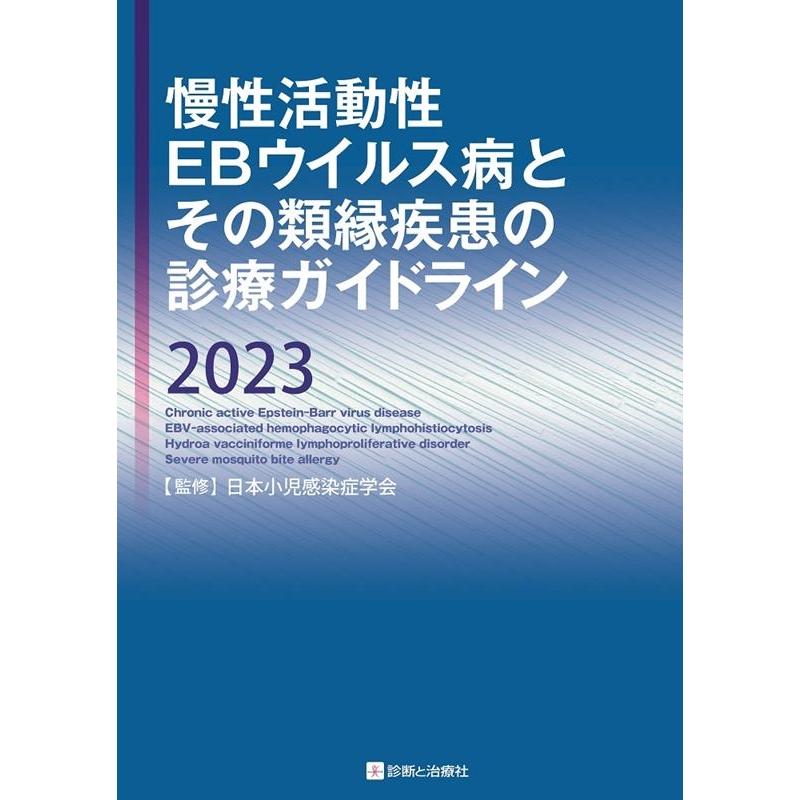 慢性活動性
EBウイルス病と
その類縁疾患の
診療ガイドライン

2023

Chronic active Epstein-Barr virus disease
EBV-associated hemophagocytic lymphohistiocytosis
Hydroa vacciniforme lymphoproliferative disorder
Severe mosquito bite allergy

【監修】日本小児感染症学会

診断と治療社